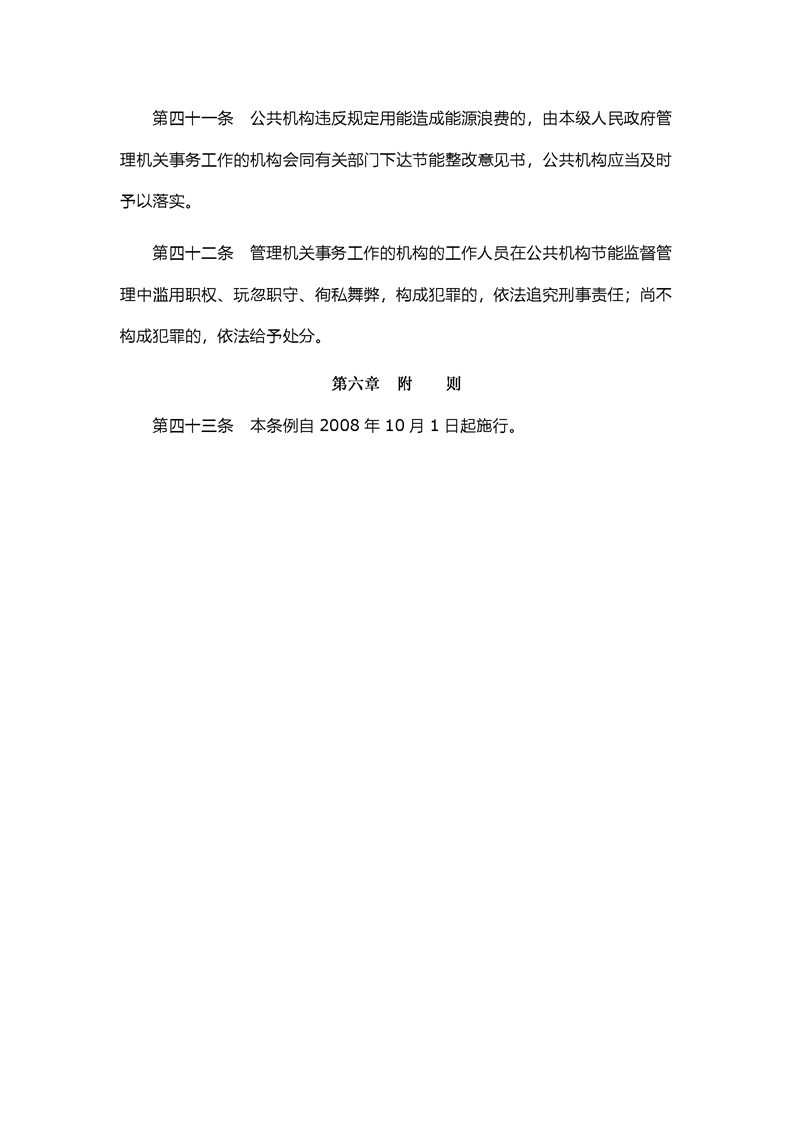 第四十一条　公共机构违反规定用能造成能源浪费的，由本级人民政府管理机关事务工作的机构会同有关部门下达节能整改意见书，公共机构应当及时予以落实。

第四十二条　管理机关事务工作的机构的工作人员在公共机构节能监督管理中滥用职权、玩忽职守、徇私舞弊，构成犯罪的，依法追究刑事责任；尚不构成犯罪的，依法给予处分。

第六章　附　　则

第四十三条　本条例自 2008 年 10 月 1 日起施行。